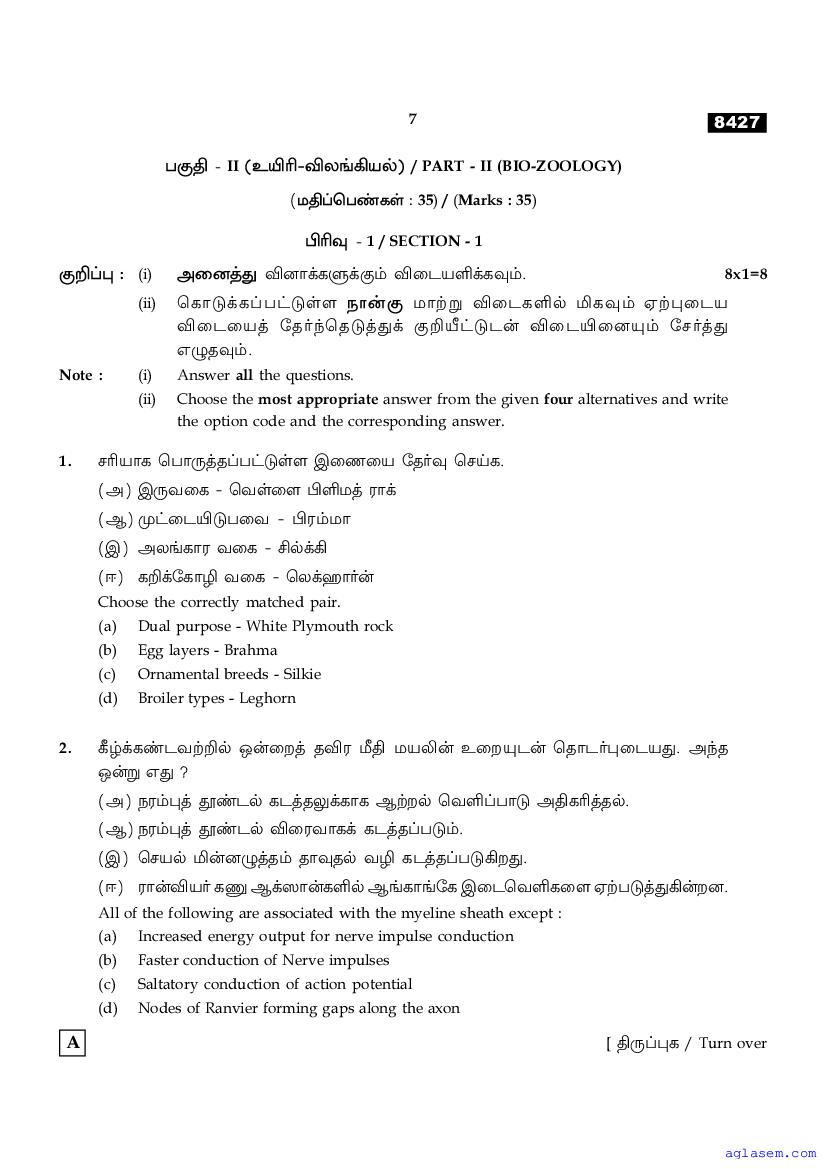 7

8427

பகுதி - II (உயிரி-விலங்கியல்) / PART - II (BIO-ZOOLOGY)

(மதிப்பெண்கள் : 35) / (Marks : 35)

பிரிவு - 1 / SECTION - 1

குறிப்பு : (i) அனைத்து வினாக்களுக்கும் விடையளிக்கவும். 8x1=8

(ii) கொடுக்கப்பட்டுள்ள நான்கு மாற்று விடைகளில் மிகவும் ஏற்புடைய விடையைத் தேர்ந்தெடுத்துக் குறியீட்டுடன் விடையினையும் சேர்த்து எழுதவும்.

Note : (i) Answer all the questions.

(ii) Choose the most appropriate answer from the given four alternatives and write the option code and the corresponding answer.

1. சரியாக பொருத்தப்பட்டுள்ள இணையை தேர்வு செய்க.

(அ) இருவகை - வெள்ளை பிளிமத் ராக்

(ஆ) முட்டையிடுபவை - பிரம்மா

(இ) அலங்கார வகை - சில்க்கி

(ஈ) கறிக்கோழி வகை - லெக்ஹார்ன்

Choose the correctly matched pair.

(a) Dual purpose - White Plymouth rock

(b) Egg layers - Brahma

(c) Ornamental breeds - Silkie

(d) Broiler types - Leghorn

2. கீழ்க்கண்டவற்றில் ஒன்றைத் தவிர மீதி மயலின் உறையுடன் தொடர்புடையது. அந்த ஒன்று எது ?

(அ) நரம்புத் தூண்டல் கடத்தலுக்காக ஆற்றல் வெளிப்பாடு அதிகரித்தல்.

(ஆ) நரம்புத் தூண்டல் விரைவாகக் கடத்தப்படும்.

(இ) செயல் மின்னழுத்தம் தாவுதல் வழி கடத்தப்படுகிறது.

(ஈ) ரான்வியர் கணு ஆக்ஸான்களில் ஆங்காங்கே இடைவெளிகளை ஏற்படுத்துகின்றன.

All of the following are associated with the myeline sheath except :

(a) Increased energy output for nerve impulse conduction

(b) Faster conduction of Nerve impulses

(c) Saltatory conduction of action potential

(d) Nodes of Ranvier forming gaps along the axon

A

[ திருப்புக / Turn over

aglasem.com